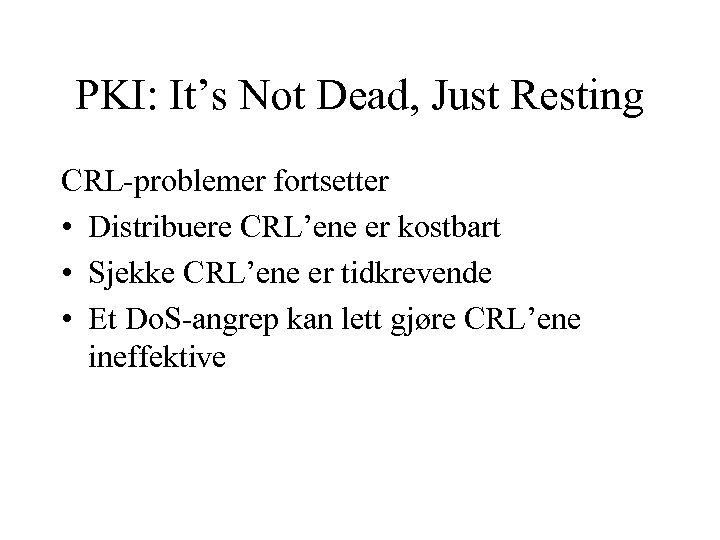 PKI: It’s Not Dead, Just Resting

CRL-problemer fortsetter

• Distribuere CRL’ene er kostbart

• Sjekke CRL’ene er tidkrevende

• Et DoS-angrep kan lett gjøre CRL’ene ineffektive